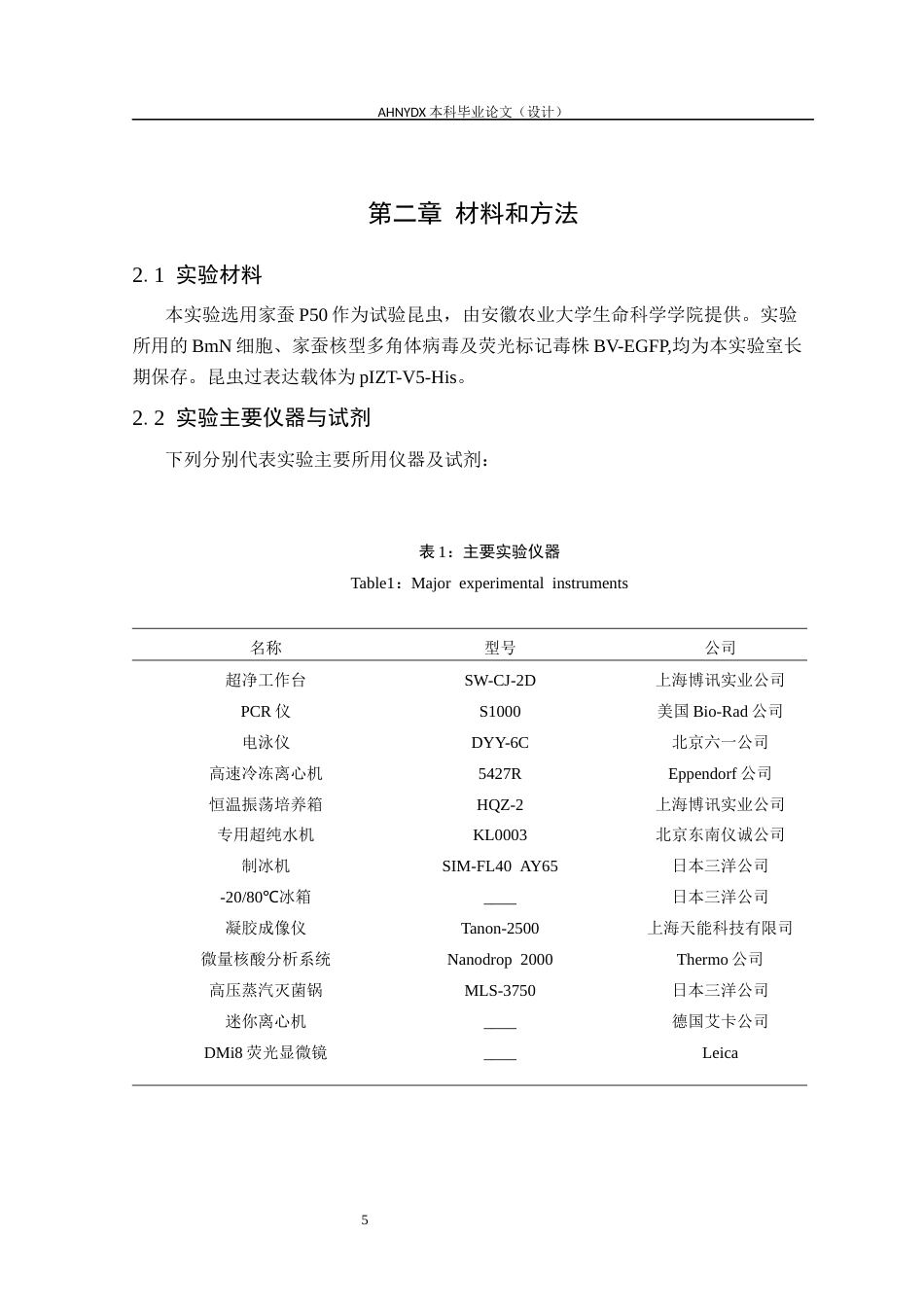 AHNYDX本科毕业论文（设计）

第二章 材料和方法

2.1 实验材料

本实验选用家蚕P50作为试验昆虫，由安徽农业大学生命科学学院提供。实验所用的BmN细胞、家蚕核型多角体病毒及荧光标记毒株BV-EGFP,均为本实验室长期保存。昆虫过表达载体为pIZT-V5-His。

2.2 实验主要仪器与试剂

下列分别代表实验主要所用仪器及试剂：

表1：主要实验仪器

Table1：Major experimental instruments

| 名称 | 型号 | 公司 |
|---|---|---|
| 超净工作台 | SW-CJ-2D | 上海博讯实业公司 |
| PCR仪 | S1000 | 美国Bio-Rad公司 |
| 电泳仪 | DYY-6C | 北京六一公司 |
| 高速冷冻离心机 | 5427R | Eppendorf公司 |
| 恒温振荡培养箱 | HQZ-2 | 上海博讯实业公司 |
| 专用超纯水机 | KL0003 | 北京东南仪诚公司 |
| 制冰机 | SIM-FL40 AY65 | 日本三洋公司 |
| -20/80℃冰箱 | ____ | 日本三洋公司 |
| 凝胶成像仪 | Tanon-2500 | 上海天能科技有限司 |
| 微量核酸分析系统 | Nanodrop 2000 | Thermo公司 |
| 高压蒸汽灭菌锅 | MLS-3750 | 日本三洋公司 |
| 迷你离心机 | ____ | 德国艾卡公司 |
| DMi8荧光显微镜 | ____ | Leica |

5